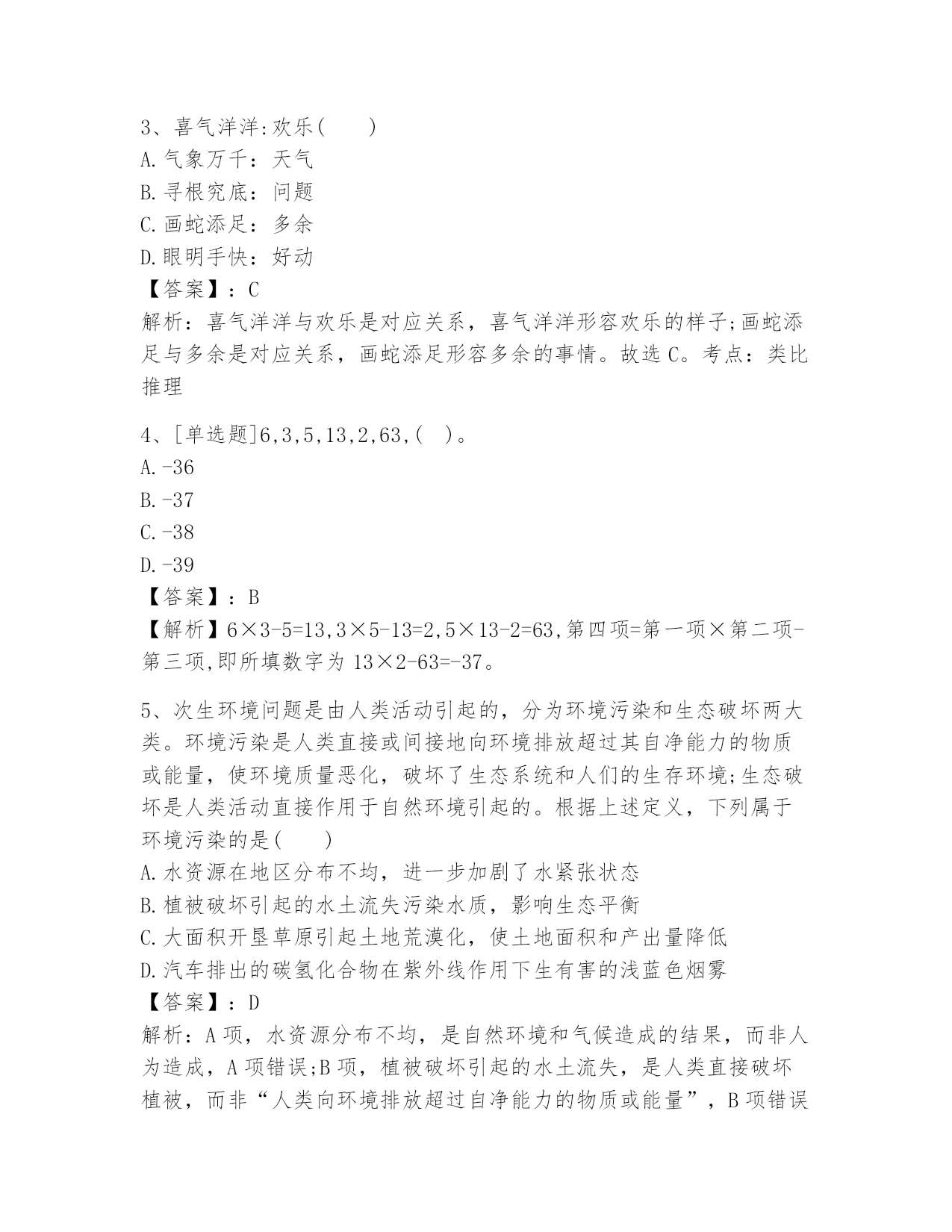 3、喜气洋洋:欢乐(　　)
A.气象万千：天气
B.寻根究底：问题
C.画蛇添足：多余
D.眼明手快：好动
【答案】：C
解析：喜气洋洋与欢乐是对应关系，喜气洋洋形容欢乐的样子;画蛇添足与多余是对应关系，画蛇添足形容多余的事情。故选C。考点：类比推理

4、[单选题]6,3,5,13,2,63,(　)。
A.-36
B.-37
C.-38
D.-39
【答案】：B
【解析】6×3-5=13,3×5-13=2,5×13-2=63,第四项=第一项×第二项-第三项,即所填数字为13×2-63=-37。

5、次生环境问题是由人类活动引起的，分为环境污染和生态破坏两大类。环境污染是人类直接或间接地向环境排放超过其自净能力的物质或能量，使环境质量恶化，破坏了生态系统和人们的生存环境;生态破坏是人类活动直接作用于自然环境引起的。根据上述定义，下列属于环境污染的是(　　)
A.水资源在地区分布不均，进一步加剧了水紧张状态
B.植被破坏引起的水土流失污染水质，影响生态平衡
C.大面积开垦草原引起土地荒漠化，使土地面积和产出量降低
D.汽车排出的碳氢化合物在紫外线作用下生有害的浅蓝色烟雾
【答案】：D
解析：A项，水资源分布不均，是自然环境和气候造成的结果，而非人为造成，A项错误;B项，植被破坏引起的水土流失，是人类直接破坏植被，而非“人类向环境排放超过自净能力的物质或能量”，B项错误